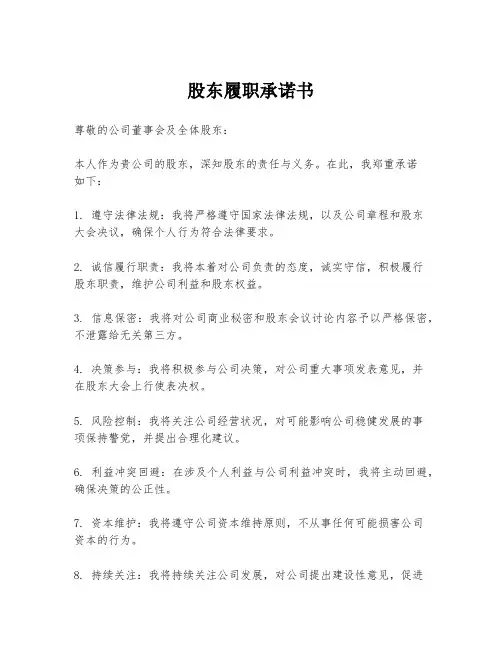 股东履职承诺书

尊敬的公司董事会及全体股东：

本人作为贵公司的股东，深知股东的责任与义务。在此，我郑重承诺如下：

1. 遵守法律法规：我将严格遵守国家法律法规，以及公司章程和股东大会决议，确保个人行为符合法律要求。

2. 诚信履行职责：我将本着对公司负责的态度，诚实守信，积极履行股东职责，维护公司利益和股东权益。

3. 信息保密：我将对公司商业秘密和股东会议讨论内容予以严格保密，不泄露给无关第三方。

4. 决策参与：我将积极参与公司决策，对公司重大事项发表意见，并在股东大会上行使表决权。

5. 风险控制：我将关注公司经营状况，对可能影响公司稳健发展的事项保持警觉，并提出合理化建议。

6. 利益冲突回避：在涉及个人利益与公司利益冲突时，我将主动回避，确保决策的公正性。

7. 资本维护：我将遵守公司资本维持原则，不从事任何可能损害公司资本的行为。

8. 持续关注：我将持续关注公司发展，对公司提出建设性意见，促进